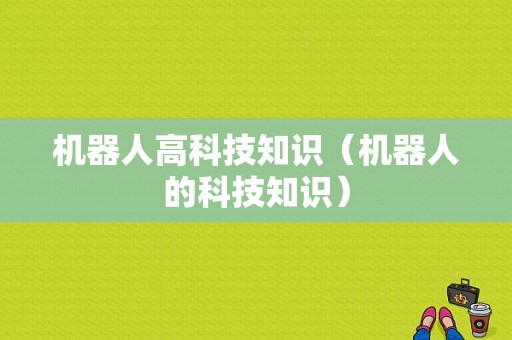 机器人高科技知识（机器人的科技知识）